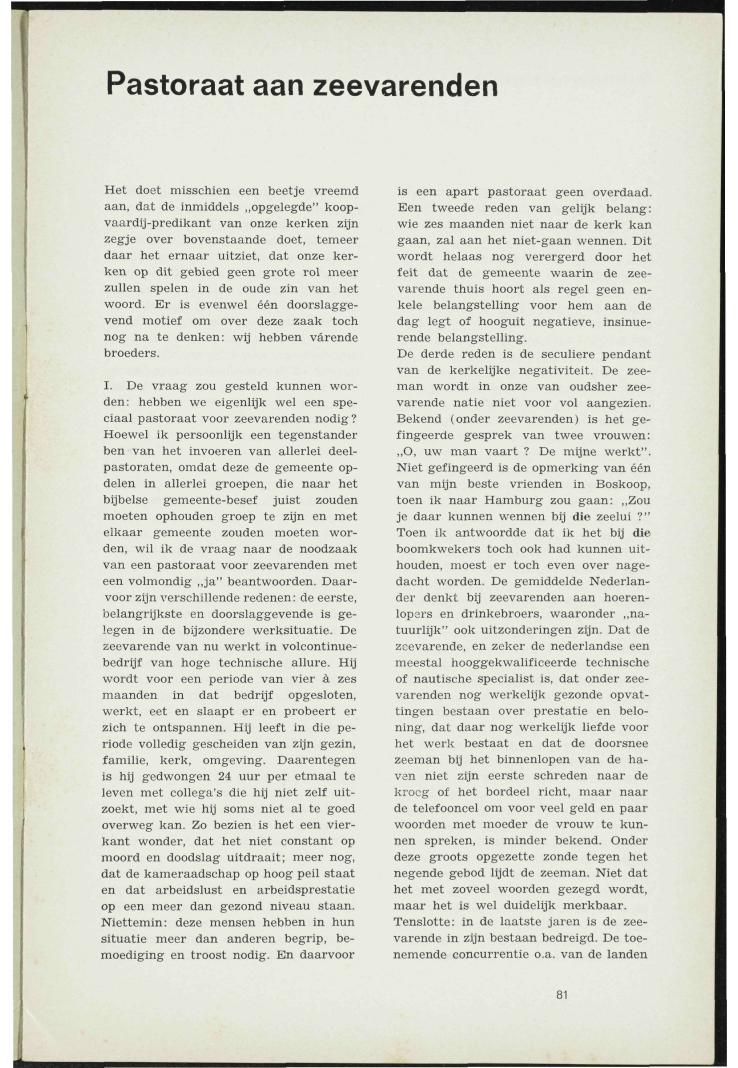 Pastoraat aan zeevarenden

Het doet misschien een beetje vreemd aan, dat de inmiddels „opgelegde" koopvaardij-predikant van onze kerken zijn zegje over bovenstaande doet, temeer daar het ernaar uitziet, dat onze kerken op dit gebied geen grote rol meer zullen spelen in de oude zin van het woord. Er is evenwel één doorslaggevend motief om over deze zaak toch nog na te denken: wij hebben várende broeders.

I. De vraag zou gesteld kunnen worden: hebben we eigenlijk wel een speciaal pastoraat voor zeevarenden nodig? Hoewel ik persoonlijk een tegenstander ben van het invoeren van allerlei deelpastoraten, omdat deze de gemeente opdelen in allerlei groepen, die naar het bijbelse gemeente-besef juist zouden moeten ophouden groep te zijn en met elkaar gemeente zouden moeten worden, wil ik de vraag naar de noodzaak van een pastoraat voor zeevarenden met een volmondig „ja" beantwoorden. Daarvoor zijn verschillende redenen: de eerste, belangrijkste en doorslaggevende is gelegen in de bijzondere werksituatie. De zeevarende van nu werkt in volcontinuebedrijf van hoge technische allure. Hij wordt voor een periode van vier à zes maanden in dat bedrijf opgesloten, werkt, eet en slaapt er en probeert er zich te ontspannen. Hij leeft in die periode volledig gescheiden van zijn gezin, familie, kerk, omgeving. Daarentegen is hij gedwongen 24 uur per etmaal te leven met collega's die hij niet zelf uitzoekt, met wie hij soms niet al te goed overweg kan. Zo bezien is het een vierkant wonder, dat het niet constant op moord en doodslag uitdraait; meer nog, dat de kameraadschap op hoog peil staat en dat arbeidslust en arbeidsprestatie op een meer dan gezond niveau staan. Niettemin: deze mensen hebben in hun situatie meer dan anderen begrip, bemoediging en troost nodig. En daarvoor is een apart pastoraat geen overdaad. Een tweede reden van gelijk belang: wie zes maanden niet naar de kerk kan gaan, zal aan het niet-gaan wennen. Dit wordt helaas nog verergerd door het feit dat de gemeente waarin de zeevarende thuis hoort als regel geen enkele belangstelling voor hem aan de dag legt of hooguit negatieve, insinuerende belangstelling.
De derde reden is de seculiere pendant van de kerkelijke negativiteit. De zeeman wordt in onze van oudsher zeevarende natie niet voor vol aangezien. Bekend (onder zeevarenden) is het gefingeerde gesprek van twee vrouwen: „O, uw man vaart ? De mijne werkt". Niet gefingeerd is de opmerking van één van mijn beste vrienden in Boskoop, toen ik naar Hamburg zou gaan: „Zou je daar kunnen wennen bij die zeelui ?" Toen ik antwoordde dat ik het bij die boomkwekers toch ook had kunnen uithouden, moest er toch even over nagedacht worden. De gemiddelde Nederlander denkt bij zeevarenden aan hoerenlopers en drinkebroers, waaronder „natuurlijk" ook uitzonderingen zijn. Dat de zeevarende, en zeker de nederlandse een meestal hooggekwalificeerde technische of nautische specialist is, dat onder zeevarenden nog werkelijk gezonde opvattingen bestaan over prestatie en beloning, dat daar nog werkelijk liefde voor het werk bestaat en dat de doorsnee zeeman bij het binnenlopen van de haven niet zijn eerste schreden naar de kroeg of het bordeel richt, maar naar de telefooncel om voor veel geld en paar woorden met moeder de vrouw te kunnen spreken, is minder bekend. Onder deze groots opgezette zonde tegen het negende gebod lijdt de zeeman. Niet dat het met zoveel woorden gezegd wordt, maar het is wel duidelijk merkbaar.
Tenslotte: in de laatste jaren is de zeevarende in zijn bestaan bedreigd. De toenemende concurrentie o.a. van de landen

81